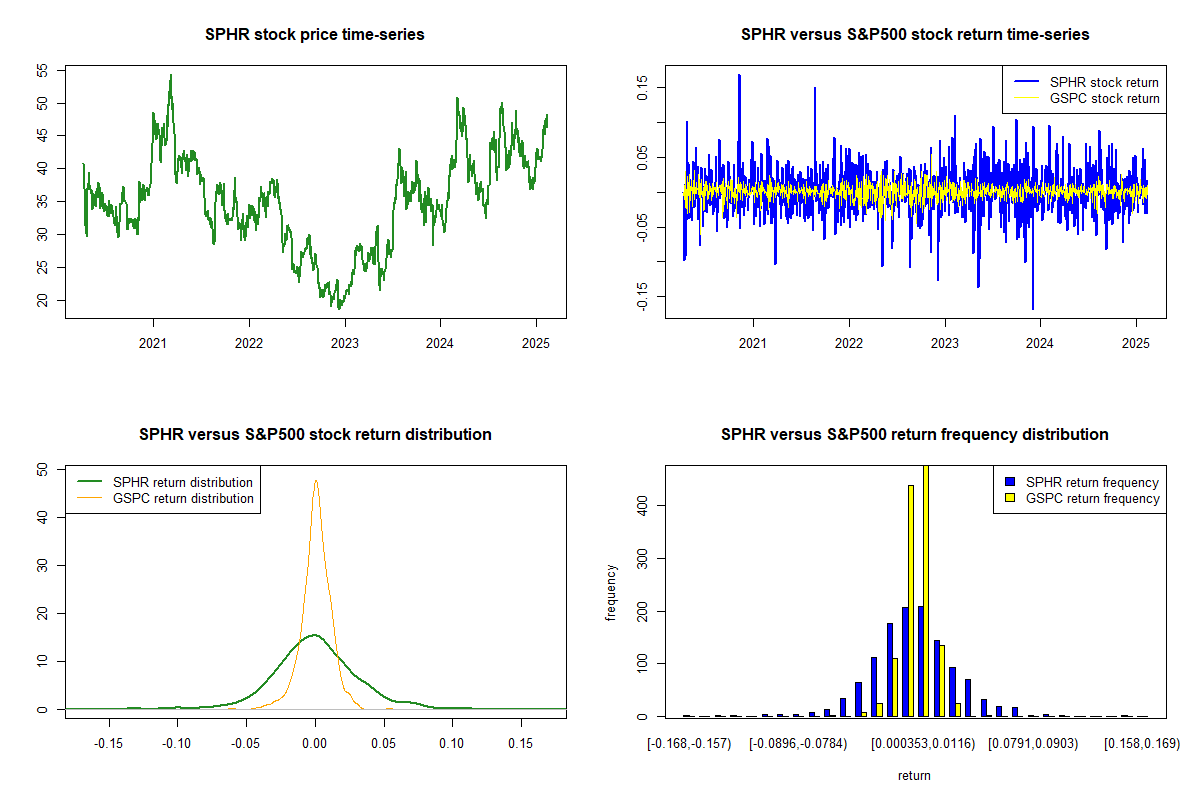 SPHR stock price time-series

55
50
45
40
35
30
25
20

2021 2022 2023 2024 2025

SPHR versus S&P500 stock return time-series

SPHR stock return
GSPC stock return

0.15
0.05
-0.05
-0.15

2021 2022 2023 2024 2025

SPHR versus S&P500 stock return distribution

SPHR return distribution
GSPC return distribution

50
40
30
20
10
0

-0.15 -0.10 -0.05 0.00 0.05 0.10 0.15

SPHR versus S&P500 return frequency distribution

SPHR return frequency
GSPC return frequency

frequency

400
300
200
100
0

[-0.168,-0.157) [-0.0896,-0.0784) [0.000353,0.0116) [0.0791,0.0903) [0.158,0.169)

return